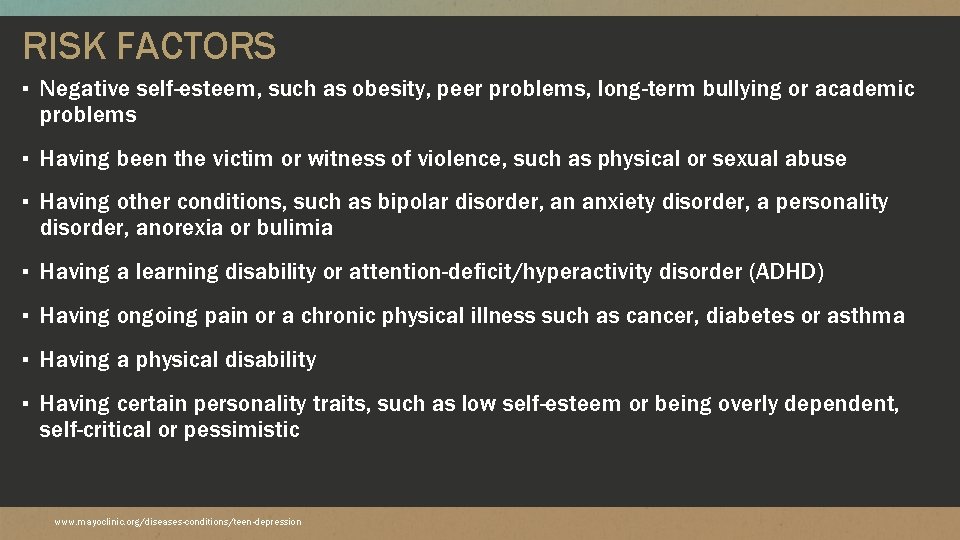 RISK FACTORS

▪ Negative self-esteem, such as obesity, peer problems, long-term bullying or academic problems

▪ Having been the victim or witness of violence, such as physical or sexual abuse

▪ Having other conditions, such as bipolar disorder, an anxiety disorder, a personality disorder, anorexia or bulimia

▪ Having a learning disability or attention-deficit/hyperactivity disorder (ADHD)

▪ Having ongoing pain or a chronic physical illness such as cancer, diabetes or asthma

▪ Having a physical disability

▪ Having certain personality traits, such as low self-esteem or being overly dependent, self-critical or pessimistic

www.mayoclinic.org/diseases-conditions/teen-depression